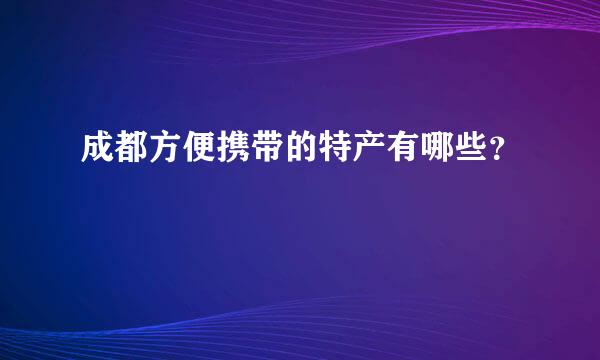 成都方便携带的特产有哪些？